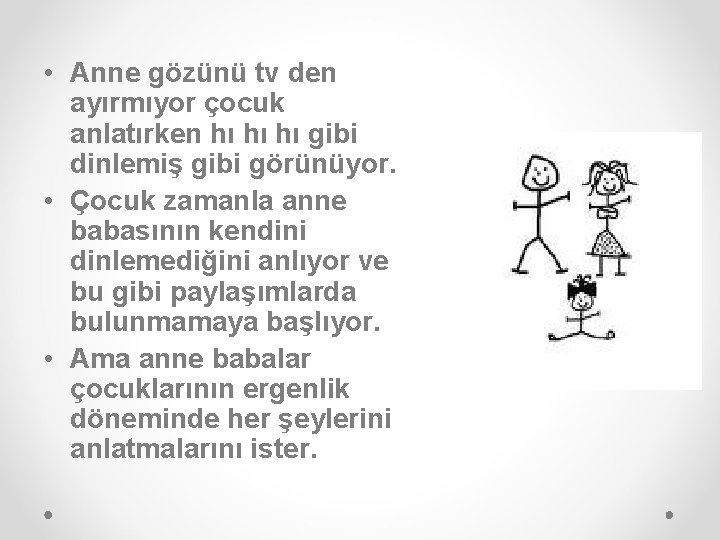 • Anne gözünü tv den ayırmıyor çocuk anlatırken hı hı hı gibi dinlemiş gibi görünüyor.
• Çocuk zamanla anne babasının kendini dinlemediğini anlıyor ve bu gibi paylaşımlarda bulunmamaya başlıyor.
• Ama anne babalar çocuklarının ergenlik döneminde her şeylerini anlatmalarını ister.